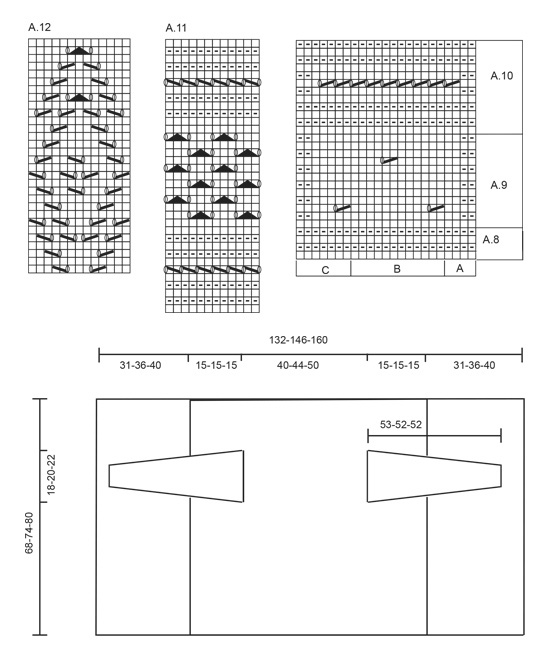 A.12

A.11

A.10

A.9

A.8

C

B

A

132-146-160

31-36-40

15-15-15

40-44-50

15-15-15

31-36-40

53-52-52

18-20-22

68-74-80